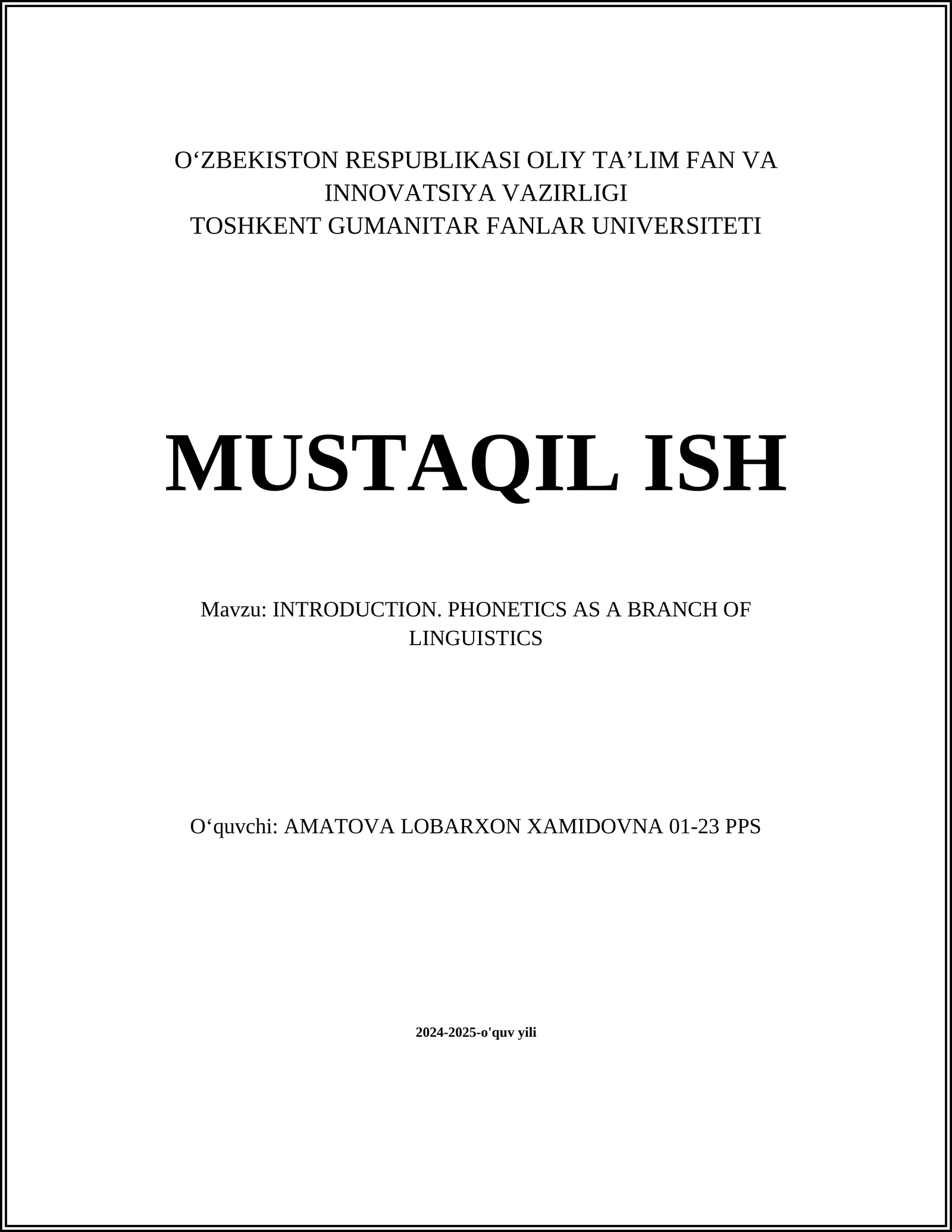 O‘ZBEKISTON RESPUBLIKASI OLIY TA’LIM FAN VA INNOVATSIYA VAZIRLIGI
TOSHKENT GUMANITAR FANLAR UNIVERSITETI

MUSTAQIL ISH

Mavzu: INTRODUCTION. PHONETICS AS A BRANCH OF LINGUISTICS

O‘quvchi: AMATOVA LOBARXON XAMIDOVNA 01-23 PPS

2024-2025-o'quv yili